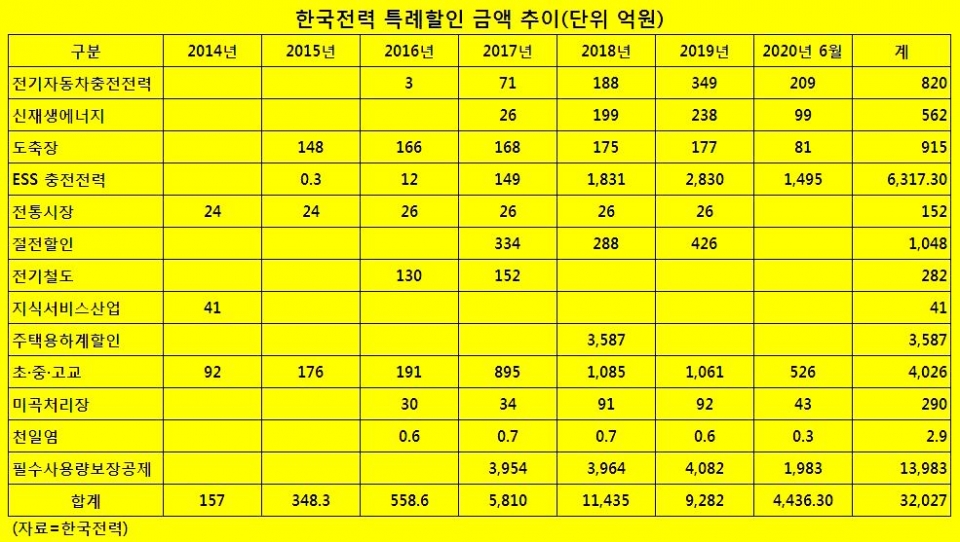 한국전력 특례할인 금액 추이(단위 억원)

| 구분 | 2014년 | 2015년 | 2016년 | 2017년 | 2018년 | 2019년 | 2020년 6월 | 계 |
|---|---|---|---|---|---|---|---|---|
| 전기자동차충전전력 | | | 3 | 71 | 188 | 349 | 209 | 820 |
| 신재생에너지 | | | | 26 | 199 | 238 | 99 | 562 |
| 도축장 | | 148 | 166 | 168 | 175 | 177 | 81 | 915 |
| ESS 충전전력 | | 0.3 | 12 | 149 | 1,831 | 2,830 | 1,495 | 6,317.30 |
| 전통시장 | 24 | 24 | 26 | 26 | 26 | 26 | | 152 |
| 절전할인 | | | | 334 | 288 | 426 | | 1,048 |
| 전기철도 | | | 130 | 152 | | | | 282 |
| 지식서비스산업 | 41 | | | | | | | 41 |
| 주택용하계할인 | | | | | 3,587 | | | 3,587 |
| 초·중·고교 | 92 | 176 | 191 | 895 | 1,085 | 1,061 | 526 | 4,026 |
| 미곡처리장 | | | 30 | 34 | 91 | 92 | 43 | 290 |
| 천일염 | | | 0.6 | 0.7 | 0.7 | 0.6 | 0.3 | 2.9 |
| 필수사용량보장공제 | | | | 3,954 | 3,964 | 4,082 | 1,983 | 13,983 |
| 합계 | 157 | 348.3 | 558.6 | 5,810 | 11,435 | 9,282 | 4,436.30 | 32,027 |

(자료=한국전력)